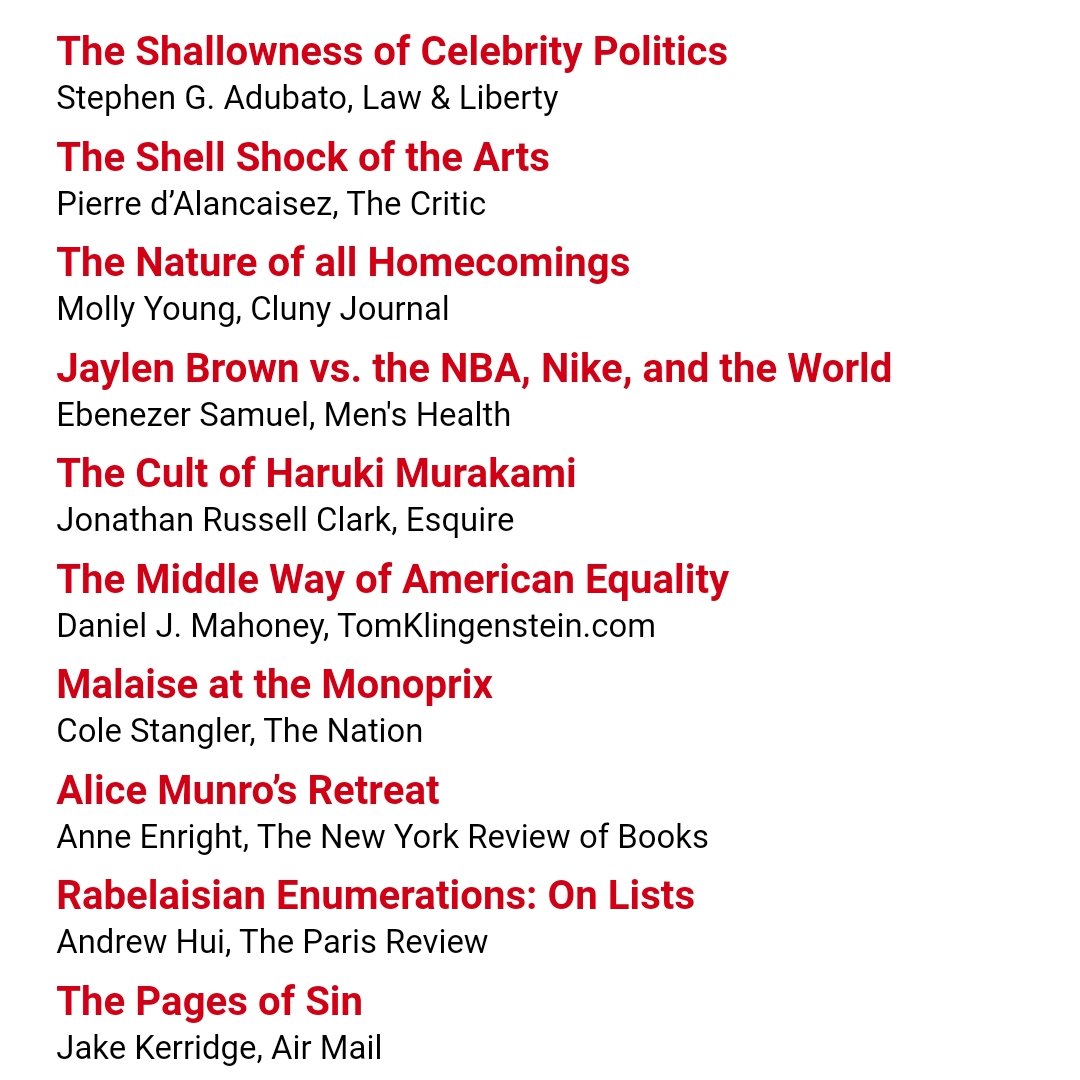 The Shallowness of Celebrity Politics
Stephen G. Adubato, Law & Liberty

The Shell Shock of the Arts
Pierre d'Alancaisez, The Critic

The Nature of all Homecomings
Molly Young, Cluny Journal

Jaylen Brown vs. the NBA, Nike, and the World
Ebenezer Samuel, Men's Health

The Cult of Haruki Murakami
Jonathan Russell Clark, Esquire

The Middle Way of American Equality
Daniel J. Mahoney, TomKlingenstein.com

Malaise at the Monoprix
Cole Stangler, The Nation

Alice Munro's Retreat
Anne Enright, The New York Review of Books

Rabelaisian Enumerations: On Lists
Andrew Hui, The Paris Review

The Pages of Sin
Jake Kerridge, Air Mail